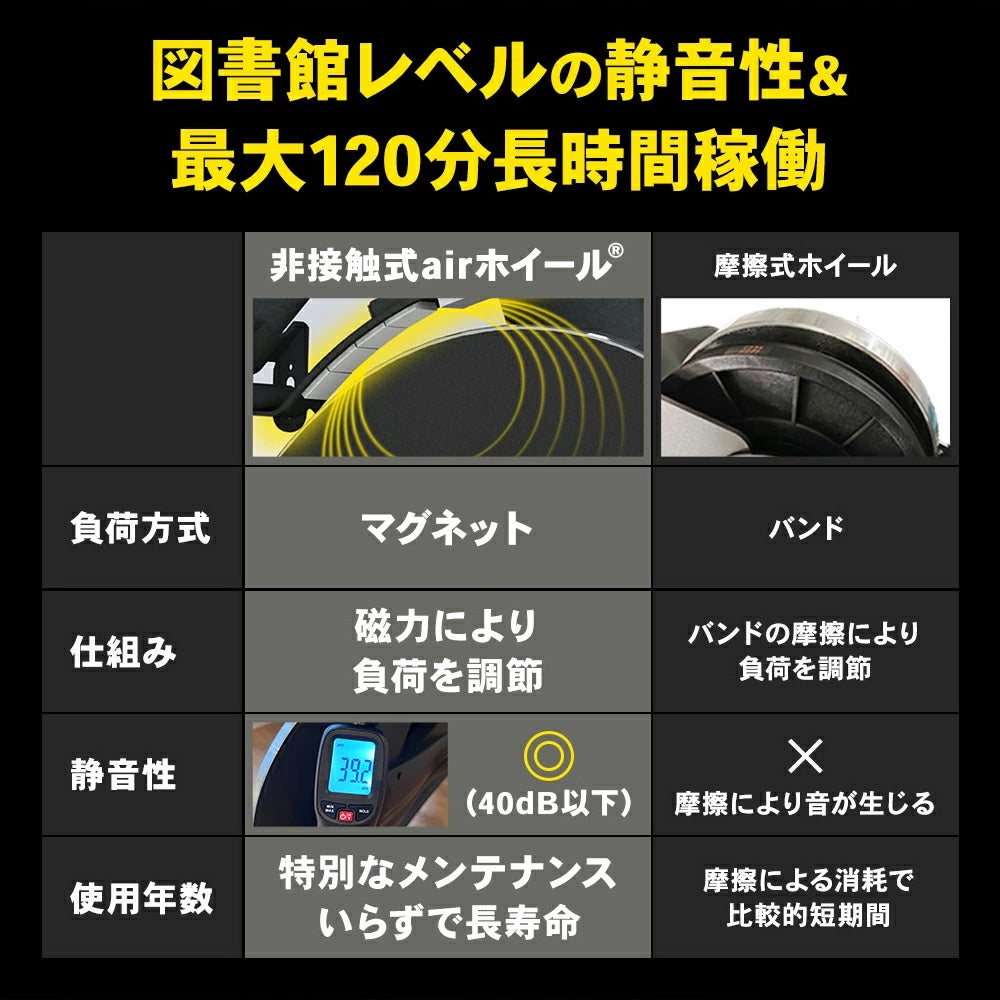 図書館レベルの静音性&
最大120分長時間稼働

| | 非接触式airホイール® | 摩擦式ホイール |
|---|---|---|
| 負荷方式 | マグネット | バンド |
| 仕組み | 磁力により負荷を調節 | バンドの摩擦により負荷を調節 |
| 静音性 | 39.2 ◎ (40dB以下) | × 摩擦により音が生じる |
| 使用年数 | 特別なメンテナンスいらずで長寿命 | 摩擦による消耗で比較的短期間 |